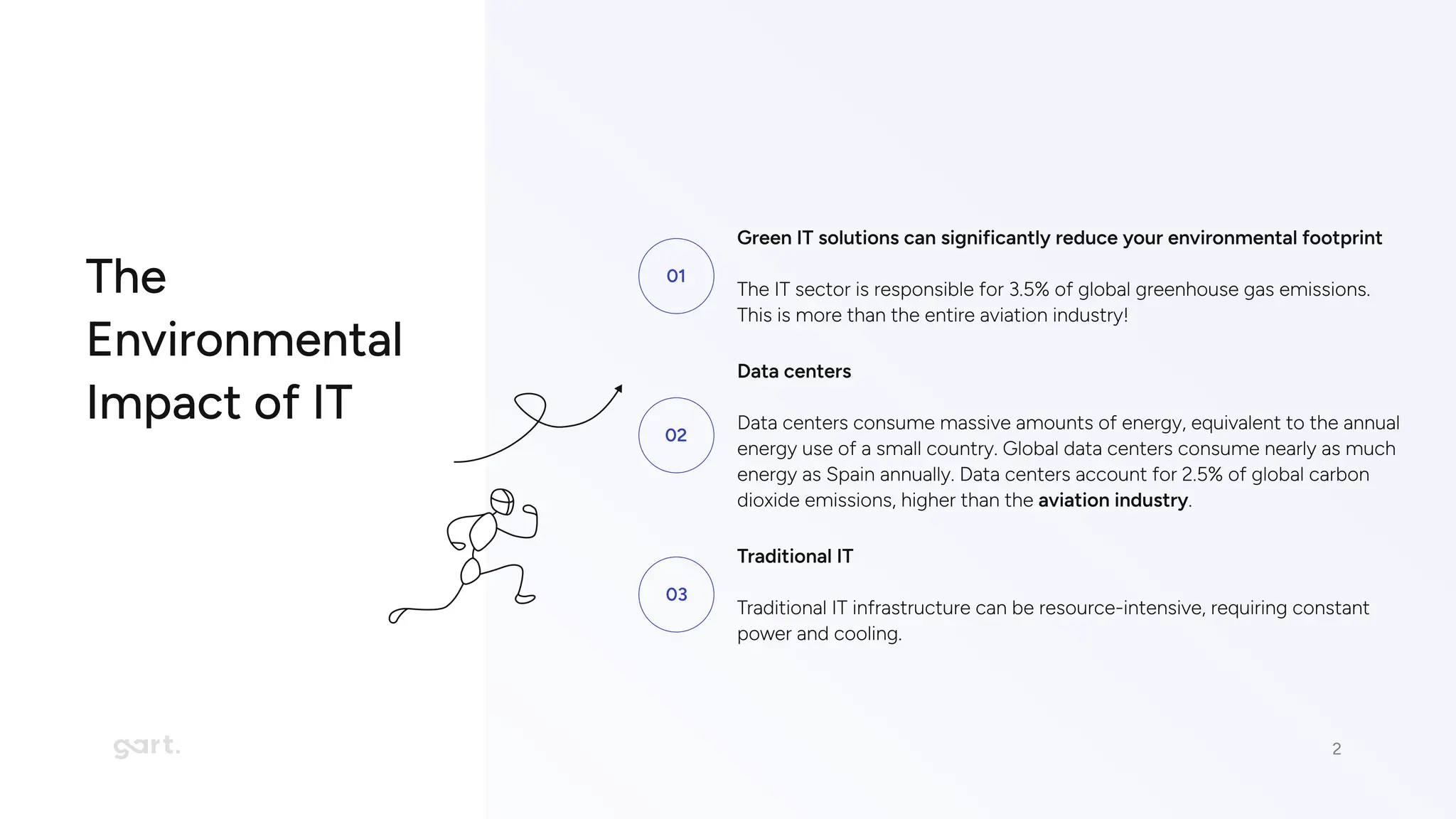 The Environmental Impact of IT

01

Green IT solutions can significantly reduce your environmental footprint

The IT sector is responsible for 3.5% of global greenhouse gas emissions. This is more than the entire aviation industry!

02

Data centers

Data centers consume massive amounts of energy, equivalent to the annual energy use of a small country. Global data centers consume nearly as much energy as Spain annually. Data centers account for 2.5% of global carbon dioxide emissions, higher than the aviation industry.

03

Traditional IT

Traditional IT infrastructure can be resource-intensive, requiring constant power and cooling.

gart.

2